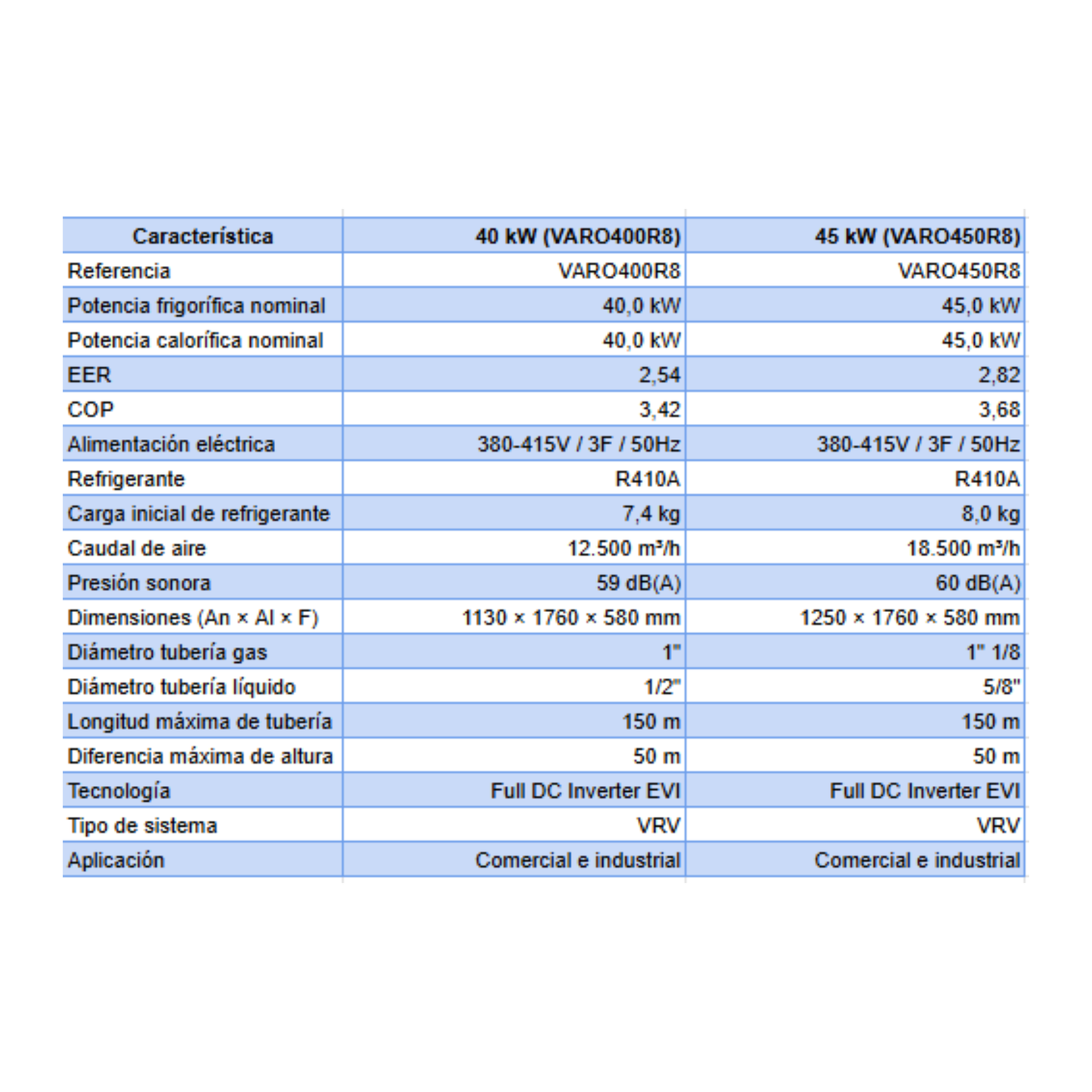 | Característica | 40 kW (VARO400R8) | 45 kW (VARO450R8) |
|---|---|---|
| Referencia | VARO400R8 | VARO450R8 |
| Potencia frigorífica nominal | 40,0 kW | 45,0 kW |
| Potencia calorífica nominal | 40,0 kW | 45,0 kW |
| EER | 2,54 | 2,82 |
| COP | 3,42 | 3,68 |
| Alimentación eléctrica | 380-415V / 3F / 50Hz | 380-415V / 3F / 50Hz |
| Refrigerante | R410A | R410A |
| Carga inicial de refrigerante | 7,4 kg | 8,0 kg |
| Caudal de aire | 12.500 m³/h | 18.500 m³/h |
| Presión sonora | 59 dB(A) | 60 dB(A) |
| Dimensiones (An × Al × F) | 1130 × 1760 × 580 mm | 1250 × 1760 × 580 mm |
| Diámetro tubería gas | 1" | 1" 1/8 |
| Diámetro tubería líquido | 1/2" | 5/8" |
| Longitud máxima de tubería | 150 m | 150 m |
| Diferencia máxima de altura | 50 m | 50 m |
| Tecnología | Full DC Inverter EVI | Full DC Inverter EVI |
| Tipo de sistema | VRV | VRV |
| Aplicación | Comercial e industrial | Comercial e industrial |